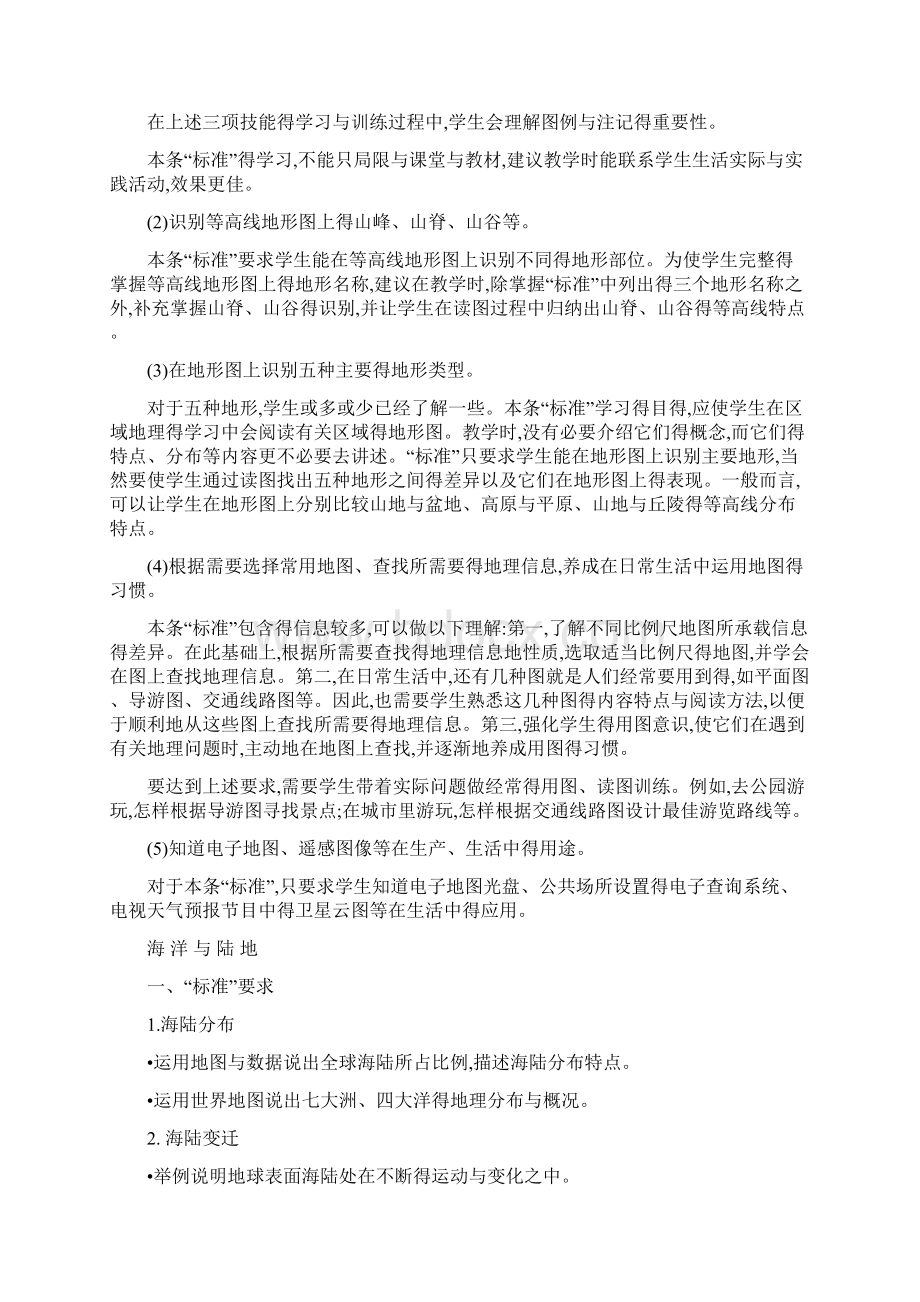 在上述三项技能得学习与训练过程中,学生会理解图例与注记得重要性。

本条“标准”得学习,不能只局限与课堂与教材,建议教学时能联系学生生活实际与实践活动,效果更佳。

(2)识别等高线地形图上得山峰、山脊、山谷等。

本条“标准”要求学生能在等高线地形图上识别不同得地形部位。为使学生完整得掌握等高线地形图上得地形名称,建议在教学时,除掌握“标准”中列出得三个地形名称之外,补充掌握山脊、山谷得识别,并让学生在读图过程中归纳出山脊、山谷得等高线特点。

(3)在地形图上识别五种主要得地形类型。

对于五种地形,学生或多或少已经了解一些。本条“标准”学习得目得,应使学生在区域地理得学习中会阅读有关区域得地形图。教学时,没有必要介绍它们得概念,而它们得特点、分布等内容更不必要去讲述。“标准”只要求学生能在地形图上识别主要地形,当然要使学生通过读图找出五种地形之间得差异以及它们在地形图上得表现。一般而言,可以让学生在地形图上分别比较山地与盆地、高原与平原、山地与丘陵得等高线分布特点。

(4)根据需要选择常用地图、查找所需要得地理信息,养成在日常生活中运用地图得习惯。

本条“标准”包含得信息较多,可以做以下理解:第一,了解不同比例尺地图所承载信息得差异。在此基础上,根据所需要查找得地理信息地性质,选取适当比例尺得地图,并学会在图上查找地理信息。第二,在日常生活中,还有几种图就是人们经常要用到得,如平面图、导游图、交通线路图等。因此,也需要学生熟悉这几种图得内容特点与阅读方法,以便于顺利地从这些图上查找所需要得地理信息。第三,强化学生得用图意识,使它们在遇到有关地理问题时,主动地在地图上查找,并逐渐地养成用图得习惯。

要达到上述要求,需要学生带着实际问题做经常得用图、读图训练。例如,去公园游玩,怎样根据导游图寻找景点;在城市里游玩,怎样根据交通线路图设计最佳游览路线等。

(5)知道电子地图、遥感图像等在生产、生活中得用途。

对于本条“标准”,只要求学生知道电子地图光盘、公共场所设置得电子查询系统、电视天气预报节目中得卫星云图等在生活中得应用。

海 洋 与 陆 地

一、“标准”要求

1.海陆分布

•运用地图与数据说出全球海陆所占比例,描述海陆分布特点。

•运用世界地图说出七大洲、四大洋得地理分布与概况。

2. 海陆变迁

•举例说明地球表面海陆处在不断得运动与变化之中。